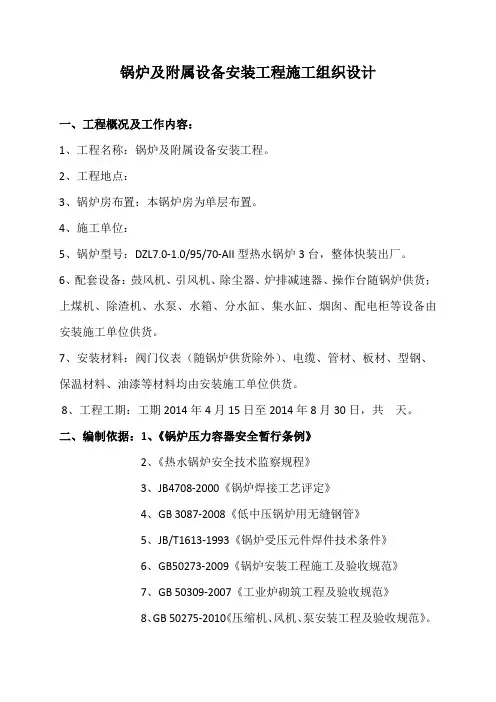 锅炉及附属设备安装工程施工组织设计

一、工程概况及工作内容：

1、工程名称：锅炉及附属设备安装工程。

2、工程地点：

3、锅炉房布置：本锅炉房为单层布置。

4、施工单位：

5、锅炉型号：DZL7.0-1.0/95/70-AII 型热水锅炉 3 台，整体快装出厂。

6、配套设备：鼓风机、引风机、除尘器、炉排减速器、操作台随锅炉供货；上煤机、除渣机、水泵、水箱、分水缸、集水缸、烟囱、配电柜等设备由安装施工单位供货。

7、安装材料：阀门仪表（随锅炉供货除外）、电缆、管材、板材、型钢、保温材料、油漆等材料均由安装施工单位供货。

8、工程工期：工期 2014 年 4 月 15 日至 2014 年 8 月 30 日，共 天。

二、编制依据：1、《锅炉压力容器安全暂行条例》

2、《热水锅炉安全技术监察规程》

3、JB4708-2000《锅炉焊接工艺评定》

4、GB 3087-2008《低中压锅炉用无缝钢管》

5、JB/T1613-1993《锅炉受压元件焊件技术条件》

6、GB50273-2009《锅炉安装工程施工及验收规范》

7、GB 50309-2007《工业炉砌筑工程及验收规范》

8、GB 50275-2010《压缩机、风机、泵安装工程及验收规范》。